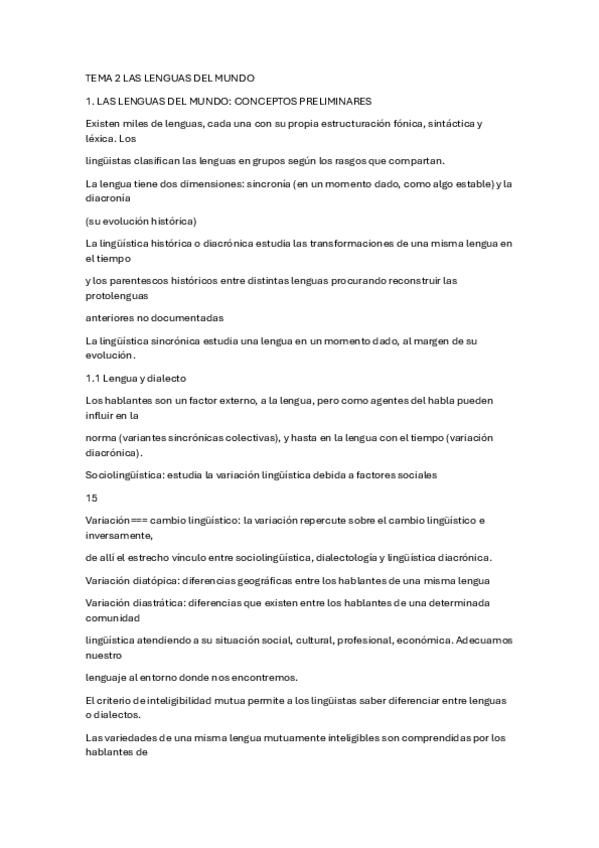 TEMA 2 LAS LENGUAS DEL MUNDO

1. LAS LENGUAS DEL MUNDO: CONCEPTOS PRELIMINARES

Existen miles de lenguas, cada una con su propia estructuración fónica, sintáctica y léxica. Los

lingüistas clasifican las lenguas en grupos según los rasgos que compartan.

La lengua tiene dos dimensiones: sincronía (en un momento dado, como algo estable) y la diacronía

(su evolución histórica)

La lingüística histórica o diacrónica estudia las transformaciones de una misma lengua en el tiempo

y los parentescos históricos entre distintas lenguas procurando reconstruir las protolenguas

anteriores no documentadas

La lingüística sincrónica estudia una lengua en un momento dado, al margen de su evolución.

1.1 Lengua y dialecto

Los hablantes son un factor externo, a la lengua, pero como agentes del habla pueden influir en la

norma (variantes sincrónicas colectivas), y hasta en la lengua con el tiempo (variación diacrónica).

Sociolingüística: estudia la variación lingüística debida a factores sociales

15

Variación=== cambio lingüístico: la variación repercute sobre el cambio lingüístico e inversamente,

de allí el estrecho vínculo entre sociolingüística, dialectología y lingüística diacrónica.

Variación diatópica: diferencias geográficas entre los hablantes de una misma lengua

Variación diastrática: diferencias que existen entre los hablantes de una determinada comunidad

lingüística atendiendo a su situación social, cultural, profesional, económica. Adecuamos nuestro

lenguaje al entorno donde nos encontremos.

El criterio de inteligibilidad mutua permite a los lingüistas saber diferenciar entre lenguas o dialectos.

Las variedades de una misma lengua mutuamente inteligibles son comprendidas por los hablantes de